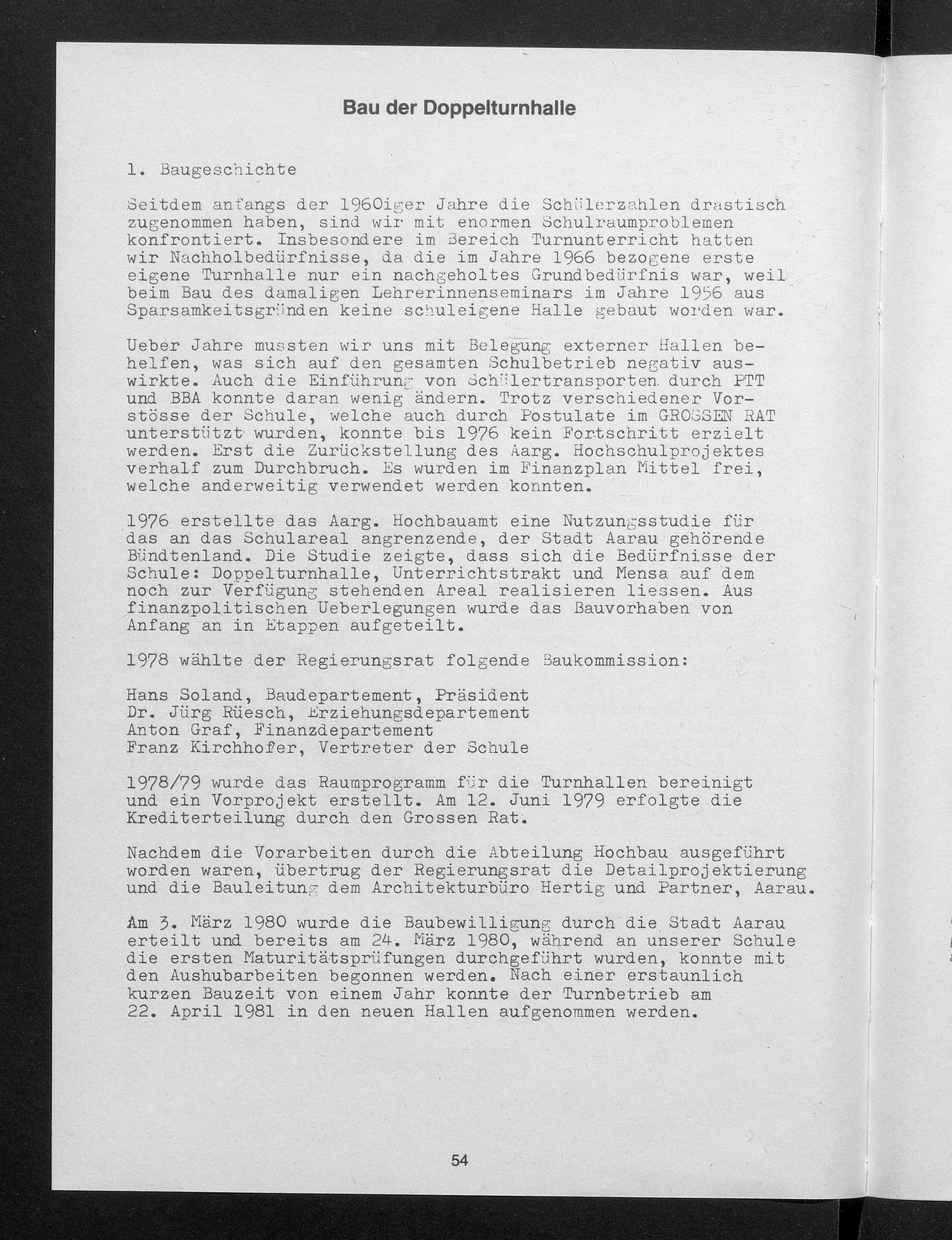 Bau der Doppelturnhalle

1. Baugeschichte

Seitdem anfangs der 1960iger Jahre die Schülerzahlen drastisch zugenommen haben, sind wir mit enormen Schulraumproblemen konfrontiert. Insbesondere im Bereich Turnunterricht hatten wir Nachholbedürfnisse, da die im Jahre 1966 bezogene erste eigene Turnhalle nur ein nachgeholtes Grundbedürfnis war, weil beim Bau des damaligen Lehrerinnenseminars im Jahre 1956 aus Sparsamkeitsgründen keine schuleigene Halle gebaut worden war.

Ueber Jahre mussten wir uns mit Belegung externer Hallen behelfen, was sich auf den gesamten Schulbetrieb negativ auswirkte. Auch die Einführung von Schülertransporten durch PTT und BBA konnte daran wenig ändern. Trotz verschiedener Vorstösse der Schule, welche auch durch Postulate im GROSSEN RAT unterstützt wurden, konnte bis 1976 kein Fortschritt erzielt werden. Erst die Zurückstellung des Aarg. Hochschulprojektes verhalf zum Durchbruch. Es wurden im Finanzplan Mittel frei, welche anderweitig verwendet werden konnten.

1976 erstellte das Aarg. Hochbauamt eine Nutzungsstudie für das an das Schulareal angrenzende, der Stadt Aarau gehörende Bündtenland. Die Studie zeigte, dass sich die Bedürfnisse der Schule: Doppelturnhalle, Unterrichtstrakt und Mensa auf dem noch zur Verfügung stehenden Areal realisieren liessen. Aus finanzpolitischen Ueberlegungen wurde das Bauvorhaben von Anfang an in Etappen aufgeteilt.

1978 wählte der Regierungsrat folgende Baukommission:

Hans Soland, Baudepartement, Präsident
Dr. Jürg Rüesch, Erziehungsdepartement
Anton Graf, Finanzdepartement
Franz Kirchhofer, Vertreter der Schule

1978/79 wurde das Raumprogramm für die Turnhallen bereinigt und ein Vorprojekt erstellt. Am 12. Juni 1979 erfolgte die Krediterteilung durch den Grossen Rat.

Nachdem die Vorarbeiten durch die Abteilung Hochbau ausgeführt worden waren, übertrug der Regierungsrat die Detailprojektierung und die Bauleitung dem Architekturbüro Hertig und Partner, Aarau.

Am 3. März 1980 wurde die Baubewilligung durch die Stadt Aarau erteilt und bereits am 24. März 1980, während an unserer Schule die ersten Maturitätsprüfungen durchgeführt wurden, konnte mit den Aushubarbeiten begonnen werden. Nach einer erstaunlich kurzen Bauzeit von einem Jahr konnte der Turnbetrieb am 22. April 1981 in den neuen Hallen aufgenommen werden.

54